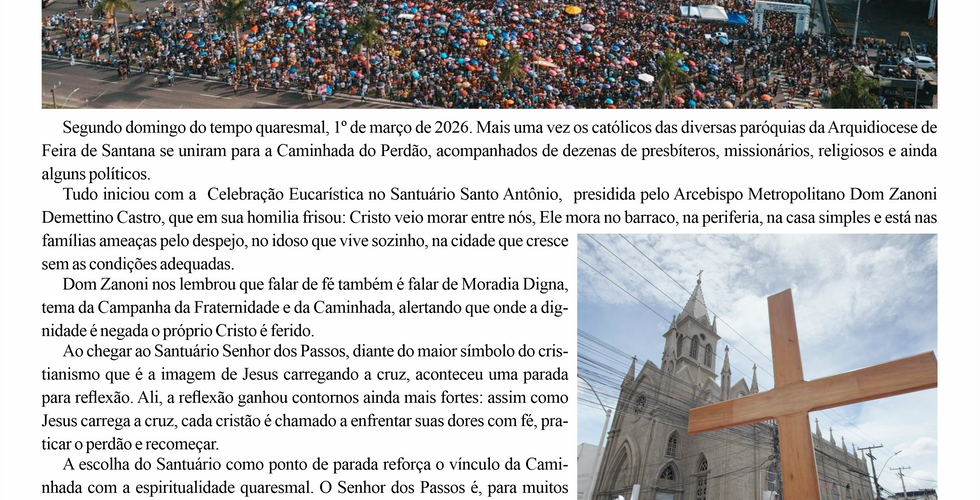 Segundo domingo do tempo quaresmal, 1º de março de 2026. Mais uma vez os católicos das diversas paróquias da Arquidiocese de Feira de Santana se uniram para a Caminhada do Perdão, acompanhados de dezenas de presbíteros, missionários, religiosos e ainda alguns políticos.

Tudo iniciou com a Celebração Eucarística no Santuário Santo Antônio, presidida pelo Arcebispo Metropolitano Dom Zanoni Demettino Castro, que em sua homilia frisou: Cristo veio morar entre nós, Ele mora no barraco, na periferia, na casa simples e está nas famílias ameaças pelo despejo, no idoso que vive sozinho, na cidade que cresce sem as condições adequadas.

Dom Zanoni nos lembrou que falar de fé também é falar de Moradia Digna, tema da Campanha da Fraternidade e da Caminhada, alertando que onde a dignidade é negada o próprio Cristo é ferido.

Ao chegar ao Santuário Senhor dos Passos, diante do maior símbolo do cristianismo que é a imagem de Jesus carregando a cruz, aconteceu uma parada para reflexão. Ali, a reflexão ganhou contornos ainda mais fortes: assim como Jesus carrega a cruz, cada cristão é chamado a enfrentar suas dores com fé, praticar o perdão e recomeçar.

A escolha do Santuário como ponto de parada reforça o vínculo da Caminhada com a espiritualidade quaresmal. O Senhor dos Passos é, para muitos